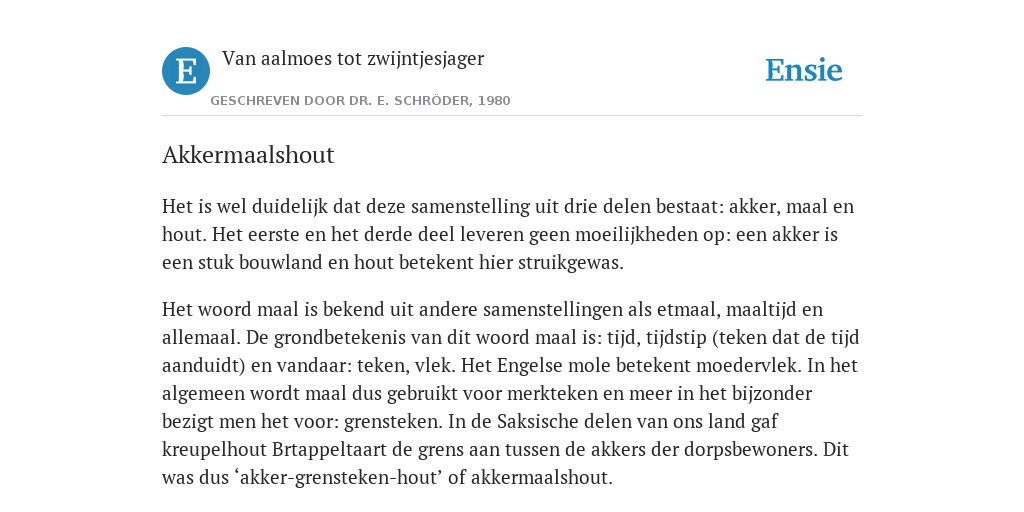 E

Van aalmoes tot zwijntjesjager

GESCHREVEN DOOR DR. E. SCHRÖDER, 1980

Ensie

Akkermaalshout

Het is wel duidelijk dat deze samenstelling uit drie delen bestaat: akker, maal en hout. Het eerste en het derde deel leveren geen moeilijkheden op: een akker is een stuk bouwland en hout betekent hier struikgewas.

Het woord maal is bekend uit andere samenstellingen als etmaal, maaltijd en allemaal. De grondbetekenis van dit woord maal is: tijd, tijdstip (teken dat de tijd aanduidt) en vandaar: teken, vlek. Het Engelse mole betekent moedervlek. In het algemeen wordt maal dus gebruikt voor merkteken en meer in het bijzonder bezigt men het voor: grensteken. In de Saksische delen van ons land gaf kreupelhout Brtappeltaart de grens aan tussen de akkers der dorpsbewoners. Dit was dus ‘akker-grensteken-hout’ of akkermaalshout.